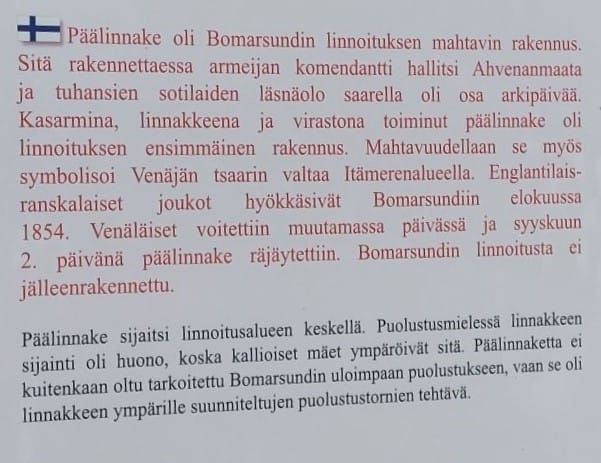 Päälinnake oli Bomarsundin linnoituksen mahtavin rakennus. Sitä rakennettaessa armeijan komendantti hallitsi Ahvenanmaata ja tuhansien sotilaiden läsnäolo saarella oli osa arkipäivää. Kasarmina, linnakkeena ja virastona toiminut päälinnake oli linnoituksen ensimmäinen rakennus. Mahtavuudellaan se myös symbolisoi Venäjän tsaarin valtaa Itämerenalueella. Englantilais-ranskalaiset joukot hyökkäsivät Bomarsundiin elokuussa 1854. Venäläiset voitettiin muutamassa päivässä ja syyskuun 2. päivänä päälinnake räjäytettiin. Bomarsundin linnoitusta ei jälleenrakennettu.

Päälinnake sijaitsi linnoitusalueen keskellä. Puolustusmielessä linnakkeen sijainti oli huono, koska kallioiset mäet ympäröivät sitä. Päälinnaketta ei kuitenkaan oltu tarkoitettu Bomarsundin uloimpaan puolustukseen, vaan se oli linnakkeen ympärille suunniteltujen puolustustornien tehtävä.